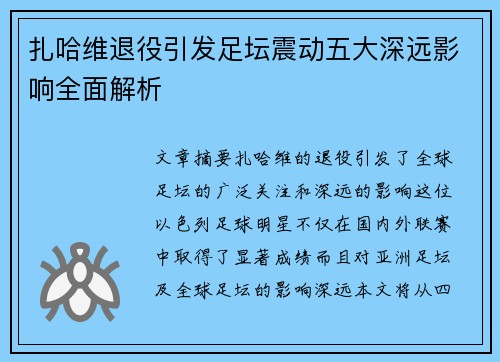 扎哈维退役引发足坛震动五大深远影响全面解析

文章摘要扎哈维的退役引发了全球足坛的广泛关注和深远的影响这位以色列足球明星不仅在国内外联赛中取得了显著成绩而且对亚洲足坛及全球足坛的影响深远本文将从四